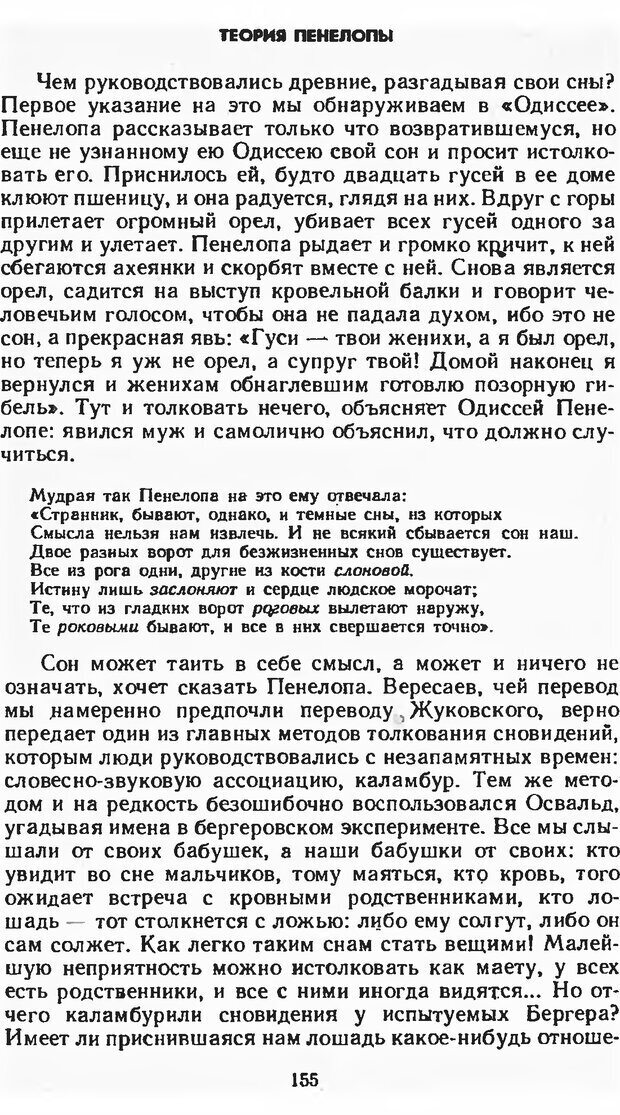 ТЕОРИЯ ПЕНЕЛОПЫ

Чем руководствовались древние, разгадывая свои сны? Первое указание на это мы обнаруживаем в «Одиссее». Пенелопа рассказывает только что возвратившемуся, но еще не узнанному ею Одиссею свой сон и просит истолковать его. Приснилось ей, будто двадцать гусей в ее доме клюют пшеницу, и она радуется, глядя на них. Вдруг с горы прилетает огромный орел, убивает всех гусей одного за другим и улетает. Пенелопа рыдает и громко кричит, к ней сбегаются ахеянки и скорбят вместе с ней. Снова является орел, садится на выступ кровельной балки и говорит человечьим голосом, чтобы она не падала духом, ибо это не сон, а прекрасная явь: «Гуси — твои женихи, а я был орел, но теперь я уж не орел, а супруг твой! Домой наконец я вернулся и женихам обнаглевшим готовлю позорную гибель». Тут и толковать нечего, объясняет Одиссей Пенелопе: явился муж и самолично объяснил, что должно случиться.

Мудрая так Пенелопа на это ему отвечала:
«Странник, бывают, однако, и темные сны, из которых
Смысла нельзя нам извлечь. И не всякий сбывается сон наш.
Двое разных ворот для безжизненных снов существует.
Все из рога одни, другие из кости слоновой.
Истину лишь заслоняют и сердце людское морочат;
Те, что из гладких ворот роговых вылетают наружу,
Те роковыми бывают, и все в них свершается точно».

Сон может таить в себе смысл, а может и ничего не означать, хочет сказать Пенелопа. Вересаев, чей перевод мы намеренно предпочли переводу Жуковского, верно передает один из главных методов толкования сновидений, которым люди руководствовались с незапамятных времен: словесно-звуковую ассоциацию, каламбур. Тем же методом и на редкость безошибочно воспользовался Освальд, угадывая имена в бергеровском эксперименте. Все мы слышали от своих бабушек, а наши бабушки от своих: кто увидит во сне мальчиков, тому маяться, кто кровь, того ожидает встреча с кровными родственниками, кто лошадь — тот столкнется с ложью: либо ему солгут, либо он сам солжет. Как легко таким снам стать вещими! Малейшую неприятность можно истолковать как маету, у всех есть родственники, и все с ними иногда видятся... Но отчего каламбурили сновидения у испытуемых Бергера? Имеет ли приснившаяся нам лошадь какое-нибудь отноше-

155